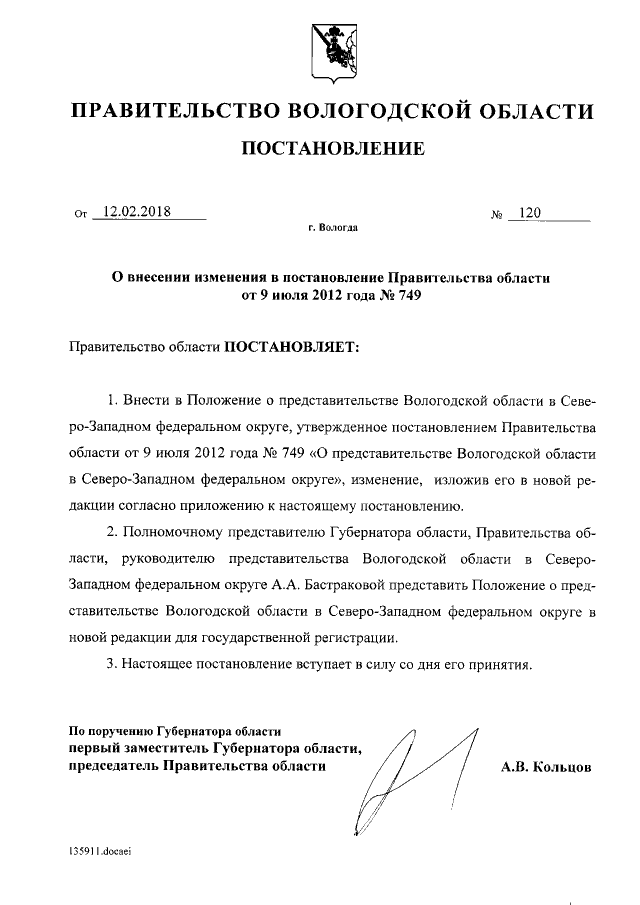 ПРАВИТЕЛЬСТВО ВОЛОГОДСКОЙ ОБЛАСТИ

ПОСТАНОВЛЕНИЕ

От 12.02.2018 № 120

г. Вологда

О внесении изменения в постановление Правительства области от 9 июля 2012 года № 749

Правительство области ПОСТАНОВЛЯЕТ:

1. Внести в Положение о представительстве Вологодской области в Северо-Западном федеральном округе, утвержденное постановлением Правительства области от 9 июля 2012 года № 749 «О представительстве Вологодской области в Северо-Западном федеральном округе», изменение, изложив его в новой редакции согласно приложению к настоящему постановлению.

2. Полномочному представителю Губернатора области, Правительства области, руководителю представительства Вологодской области в Северо-Западном федеральном округе А.А. Бастраковой представить Положение о представительстве Вологодской области в Северо-Западном федеральном округе в новой редакции для государственной регистрации.

3. Настоящее постановление вступает в силу со дня его принятия.

По поручению Губернатора области
первый заместитель Губернатора области, председатель Правительства области

А.В. Кольцов

135911.docaei